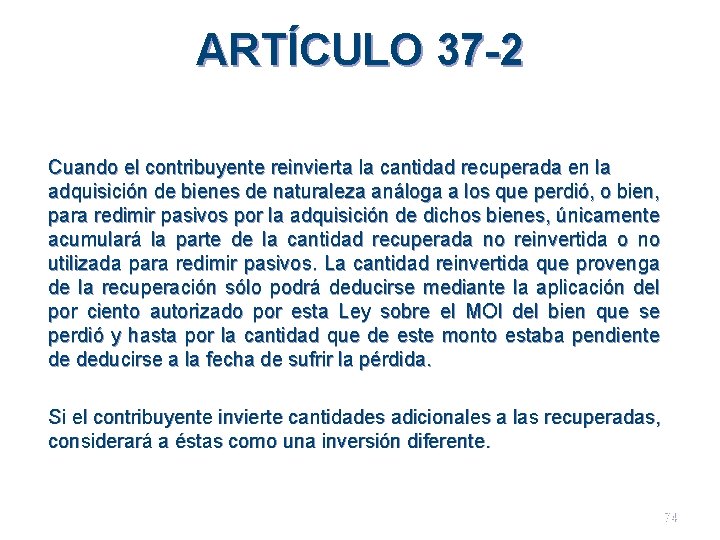 ARTÍCULO 37-2

Cuando el contribuyente reinvierta la cantidad recuperada en la adquisición de bienes de naturaleza análoga a los que perdió, o bien, para redimir pasivos por la adquisición de dichos bienes, únicamente acumulará la parte de la cantidad recuperada no reinvertida o no utilizada para redimir pasivos. La cantidad reinvertida que provenga de la recuperación sólo podrá deducirse mediante la aplicación del por ciento autorizado por esta Ley sobre el MOI del bien que se perdió y hasta por la cantidad que de este monto estaba pendiente de deducirse a la fecha de sufrir la pérdida.

Si el contribuyente invierte cantidades adicionales a las recuperadas, considerará a éstas como una inversión diferente.

74